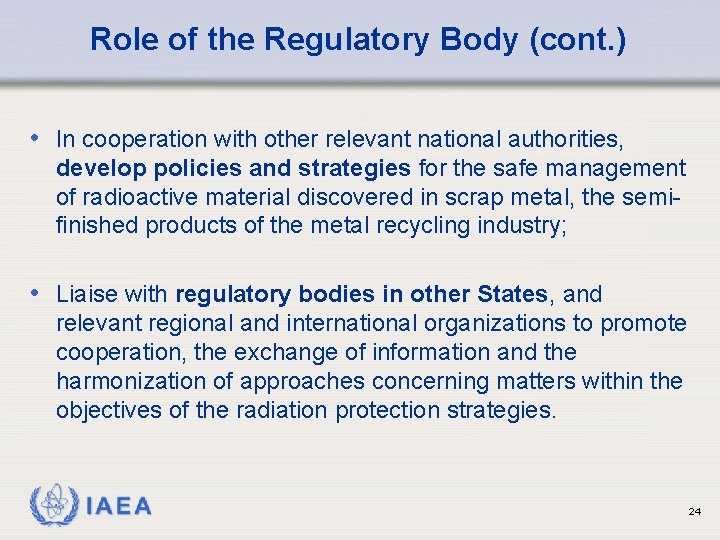 Role of the Regulatory Body (cont.)

• In cooperation with other relevant national authorities, develop policies and strategies for the safe management of radioactive material discovered in scrap metal, the semi-finished products of the metal recycling industry;

• Liaise with regulatory bodies in other States, and relevant regional and international organizations to promote cooperation, the exchange of information and the harmonization of approaches concerning matters within the objectives of the radiation protection strategies.

IAEA

24